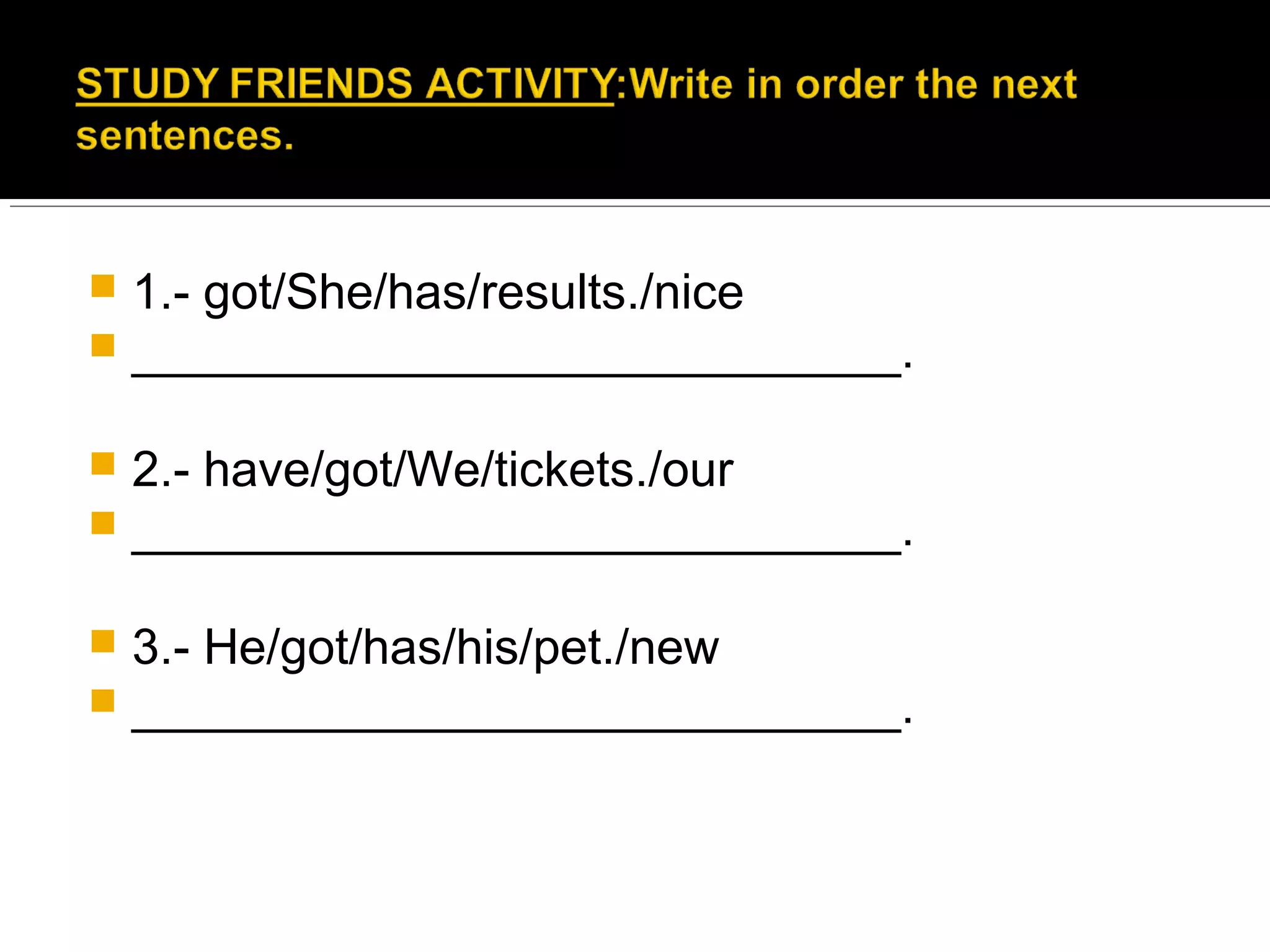 STUDY FRIENDS ACTIVITY:Write in order the next sentences.

• 1.- got/She/has/results./nice
• ____.

• 2.- have/got/We/tickets./our
• ____.

• 3.- He/got/has/his/pet./new
• ____.